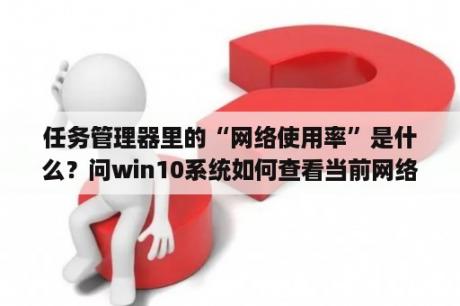 任务管理器里的“网络使用率”是什么？问win10系统如何查看当前网络